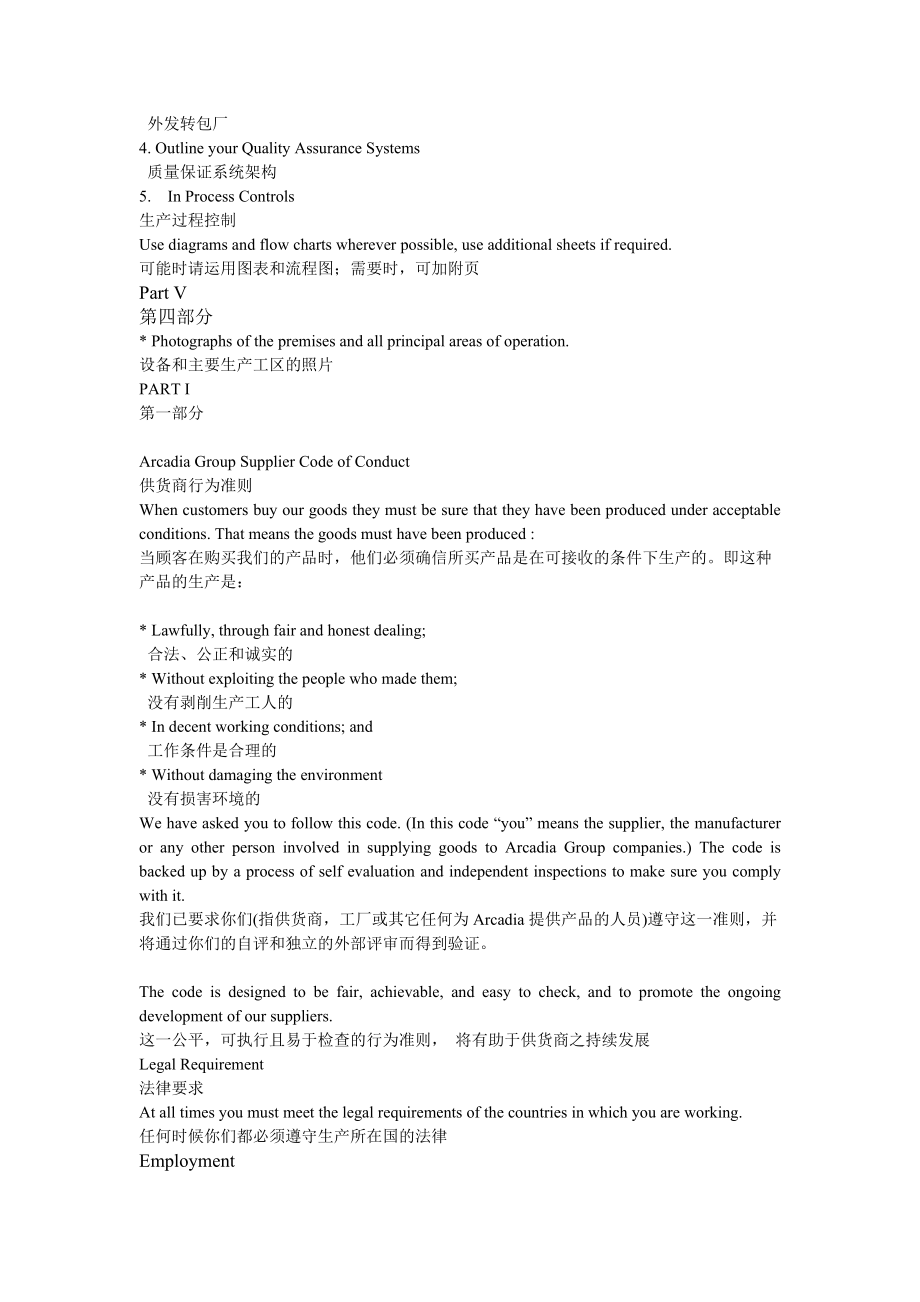 外发转包厂
4. Outline your Quality Assurance Systems
质量保证系统架构
5. In Process Controls
生产过程控制
Use diagrams and flow charts wherever possible, use additional sheets if required.
可能时请运用图表和流程图；需要时，可加附页
Part V
第四部分
* Photographs of the premises and all principal areas of operation.
设备和主要生产工区的照片
PART I
第一部分

Arcadia Group Supplier Code of Conduct
供货商行为准则
When customers buy our goods they must be sure that they have been produced under acceptable conditions. That means the goods must have been produced :
当顾客在购买我们的产品时，他们必须确信所买产品是在可接收的条件下生产的。即这种产品的生产是：

* Lawfully, through fair and honest dealing;
合法、公正和诚实的
* Without exploiting the people who made them;
没有剥削生产工人的
* In decent working conditions; and
工作条件是合理的
* Without damaging the environment
没有损害环境的
We have asked you to follow this code. (In this code “you” means the supplier, the manufacturer or any other person involved in supplying goods to Arcadia Group companies.) The code is backed up by a process of self evaluation and independent inspections to make sure you comply with it.
我们已要求你们(指供货商，工厂或其它任何为 Arcadia 提供产品的人员)遵守这一准则，并将通过你们的自评和独立的外部评审而得到验证。

The code is designed to be fair, achievable, and easy to check, and to promote the ongoing development of our suppliers.
这一公平，可执行且易于检查的行为准则， 将有助于供货商之持续发展
Legal Requirement
法律要求
At all times you must meet the legal requirements of the countries in which you are working.
任何时候你们都必须遵守生产所在国的法律
Employment